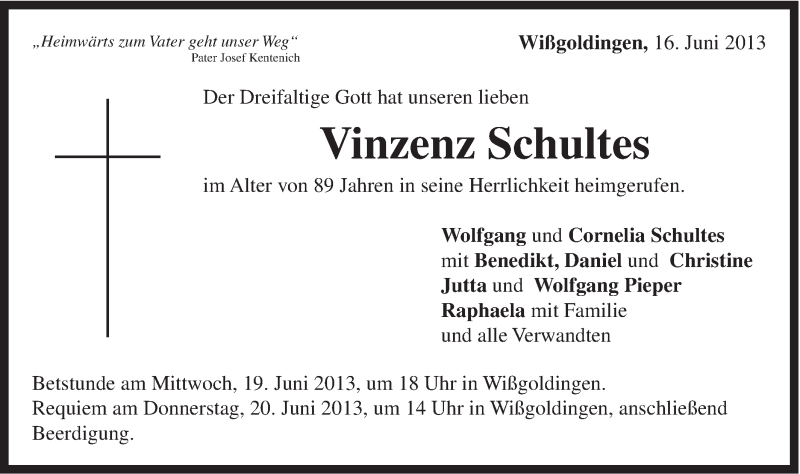 „Heimwärts zum Vater geht unser Weg“
Pater Josef Kentenich

Wißgoldingen, 16. Juni 2013

Der Dreifaltige Gott hat unseren lieben

Vinzenz Schultes

im Alter von 89 Jahren in seine Herrlichkeit heimgerufen.

Wolfgang und Cornelia Schultes
mit Benedikt, Daniel und Christine
Jutta und Wolfgang Pieper
Raphaela mit Familie
und alle Verwandten

Betstunde am Mittwoch, 19. Juni 2013, um 18 Uhr in Wißgoldingen.
Requiem am Donnerstag, 20. Juni 2013, um 14 Uhr in Wißgoldingen, anschließend Beerdigung.